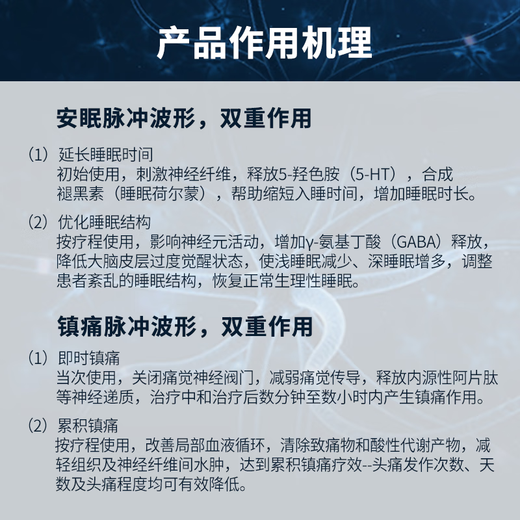 产品作用机理

安眠脉冲波形，双重作用

（1）延长睡眠时间
初始使用，刺激神经纤维，释放5-羟色胺（5-HT），合成褪黑素（睡眠荷尔蒙），帮助缩短入睡时间，增加睡眠时长。

（2）优化睡眠结构
按疗程使用，影响神经元活动，增加γ-氨基丁酸（GABA）释放，降低大脑皮层过度觉醒状态，使浅睡眠减少、深睡眠增多，调整患者紊乱的睡眠结构，恢复正常生理性睡眠。

镇痛脉冲波形，双重作用

（1）即时镇痛
当次使用，关闭痛觉神经阀门，减弱痛觉传导，释放内源性阿片肽等神经递质，治疗中和治疗后数分钟至数小时内产生镇痛作用。

（2）累积镇痛
按疗程使用，改善局部血液循环，清除致痛物和酸性代谢产物，减轻组织及神经纤维间水肿，达到累积镇痛疗效--头痛发作次数、天数及头痛程度均可有效降低。